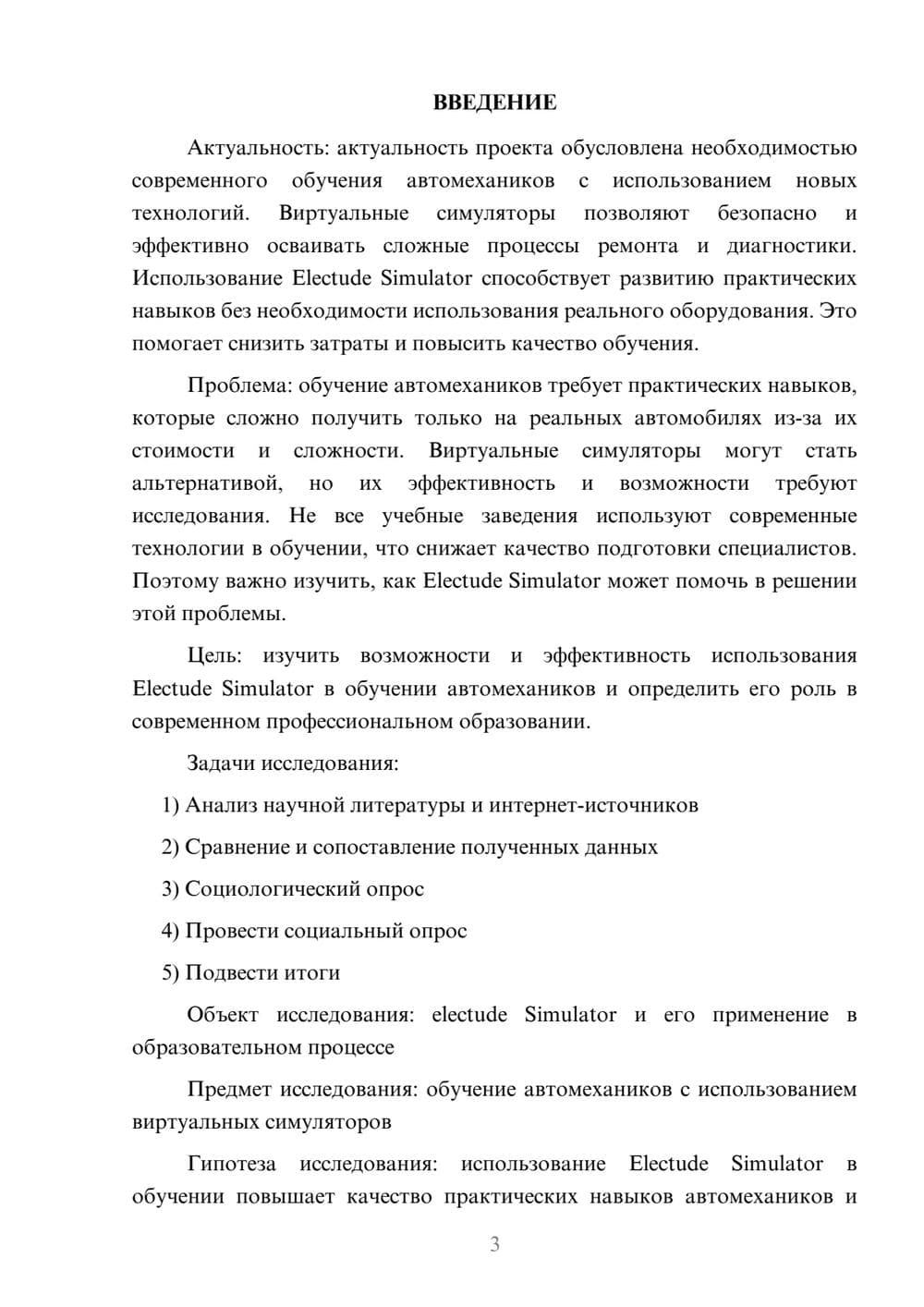 ВВЕДЕНИЕ

Актуальность: актуальность проекта обусловлена необходимостью современного обучения автомехаников с использованием новых технологий. Виртуальные симуляторы позволяют безопасно и эффективно осваивать сложные процессы ремонта и диагностики. Использование Electude Simulator способствует развитию практических навыков без необходимости использования реального оборудования. Это помогает снизить затраты и повысить качество обучения.

Проблема: обучение автомехаников требует практических навыков, которые сложно получить только на реальных автомобилях из-за их стоимости и сложности. Виртуальные симуляторы могут стать альтернативой, но их эффективность и возможности требуют исследования. Не все учебные заведения используют современные технологии в обучении, что снижает качество подготовки специалистов. Поэтому важно изучить, как Electude Simulator может помочь в решении этой проблемы.

Цель: изучить возможности и эффективность использования Electude Simulator в обучении автомехаников и определить его роль в современном профессиональном образовании.

Задачи исследования:

1) Анализ научной литературы и интернет-источников

2) Сравнение и сопоставление полученных данных

3) Социологический опрос

4) Провести социальный опрос

5) Подвести итоги

Объект исследования: electude Simulator и его применение в образовательном процессе

Предмет исследования: обучение автомехаников с использованием виртуальных симуляторов

Гипотеза исследования: использование Electude Simulator в обучении повышает качество практических навыков автомехаников и

3